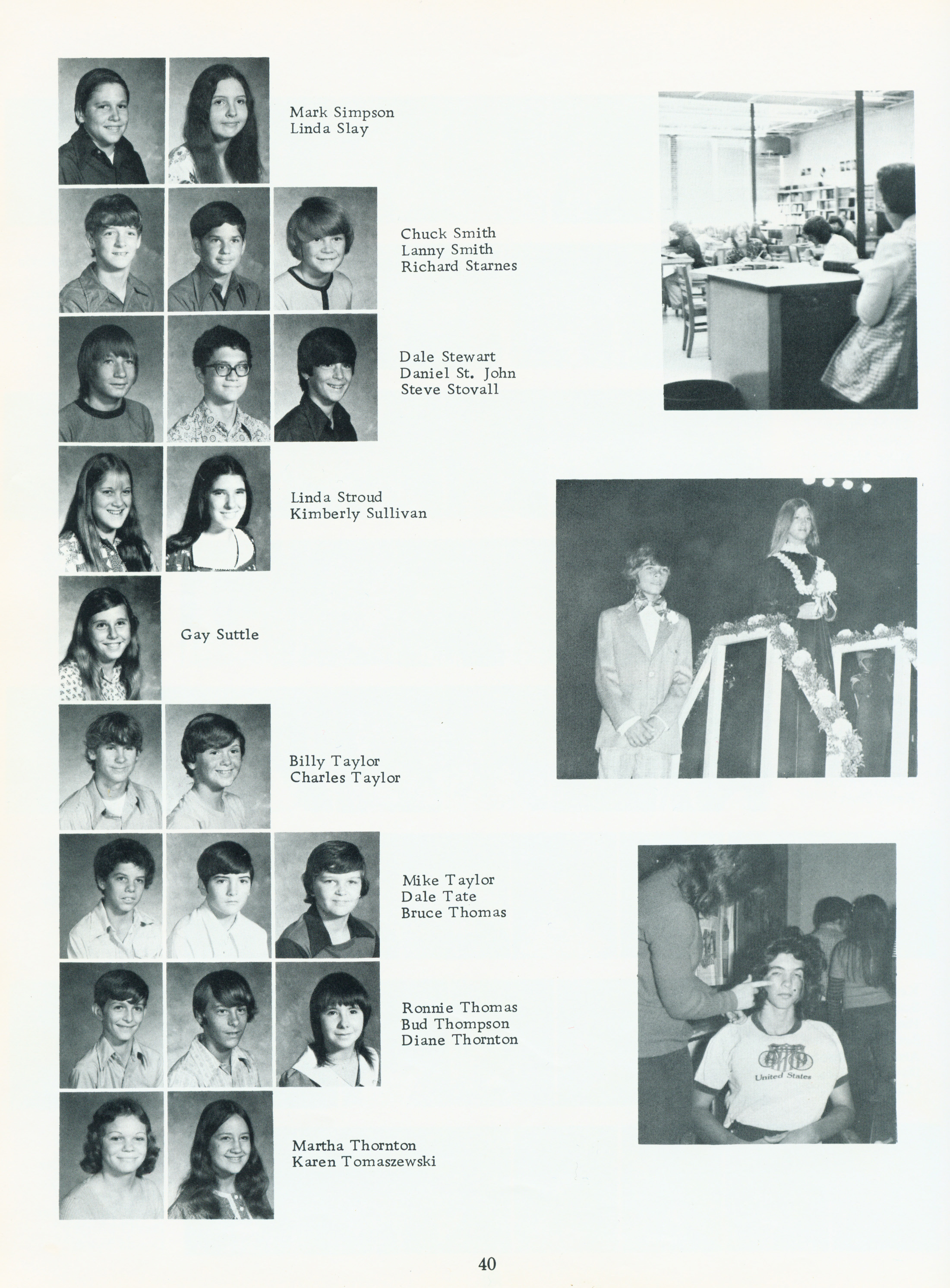 Mark Simpson
Linda Slay

Chuck Smith
Lanny Smith
Richard Starnes

Dale Stewart
Daniel St. John
Steve Stovall

Linda Stroud
Kimberly Sullivan

Gay Suttle

Billy Taylor
Charles Taylor

Mike Taylor
Dale Tate
Bruce Thomas

Ronnie Thomas
Bud Thompson
Diane Thornton

Martha Thornton
Karen Tomaszewski

United States

40